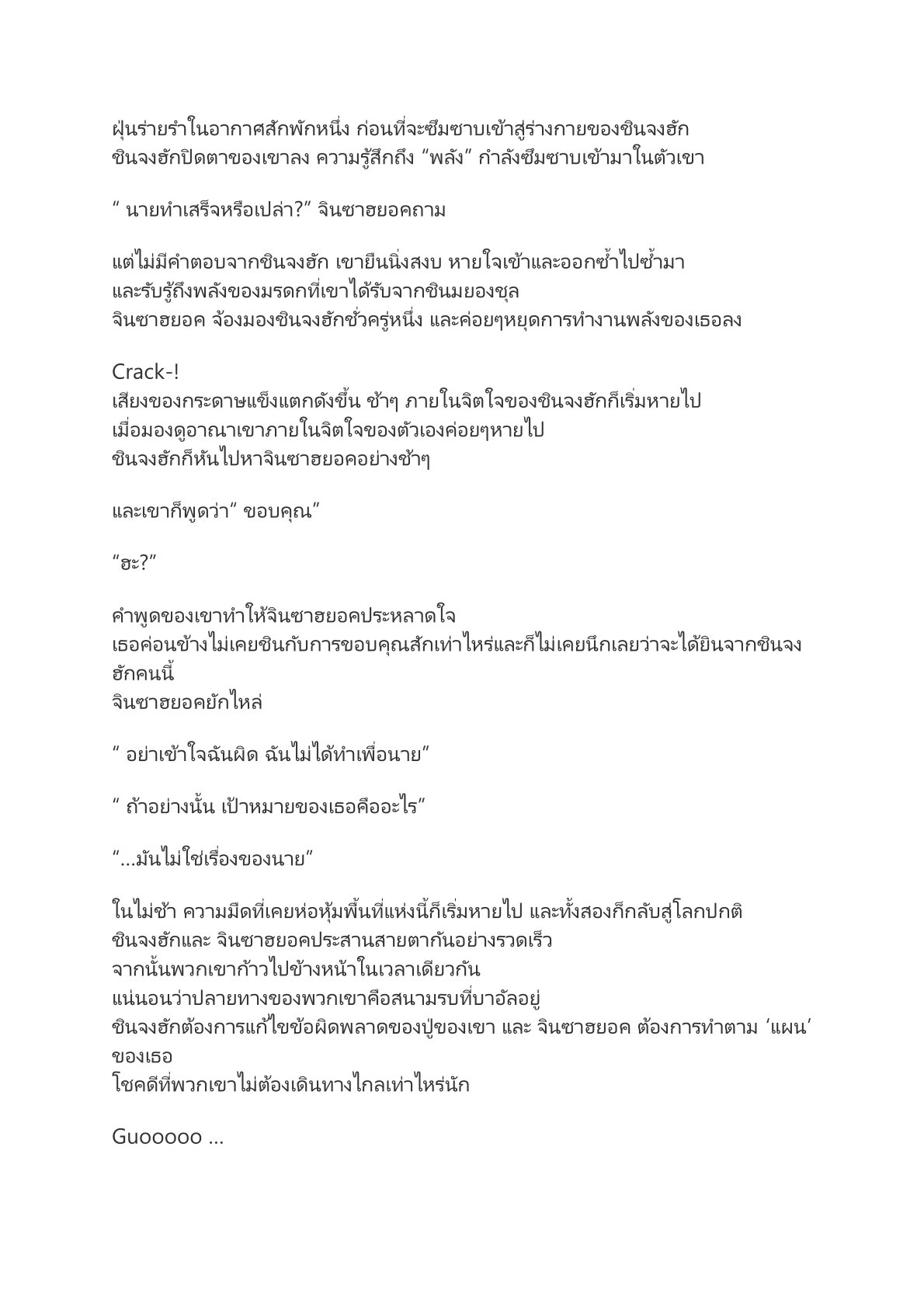 ฝุ่นร่ายรำในอากาศสักพักหนึ่ง ก่อนที่จะซึมซาบเข้าสู่ร่างกายของชินจงฮัก ชินจงฮักปิดตาของเขาลง ความรู้สึกถึง “พลัง” กำลังซึมซาบเข้ามาในตัวเขา

“ นายทำเสร็จหรือเปล่า?” จินซาฮยอคถาม

แต่ไม่มีคำตอบจากชินจงฮัก เขายืนนิ่งสงบ หายใจเข้าและออกซ้ำไปซ้ำมา และรับรู้ถึงพลังของมรดกที่เขาได้รับจากชินมยองชุล
จินซาฮยอค จ้องมองชินจงฮักชั่วครู่หนึ่ง และค่อยๆหยุดการทำงานพลังของเธอลง

Crack-!
เสียงของกระดาษแข็งแตกดังขึ้น ช้าๆ ภายในจิตใจของชินจงฮักก็เริ่มหายไป
เมื่อมองดูอาณาเขาภายในจิตใจของตัวเองค่อยๆหายไป
ชินจงฮักก็หันไปหาจินซาฮยอคอย่างช้าๆ

และเขาก็พูดว่า“ ขอบคุณ”

“ฮะ?”

คำพูดของเขาทำให้จินซาฮยอคประหลาดใจ
เธอค่อนข้างไม่เคยชินกับการขอบคุณสักเท่าไหร่และก็ไม่เคยนึกเลยว่าจะได้ยินจากชินจงฮักคนนี้
จินซาฮยอคยักไหล่

“ อย่าเข้าใจฉันผิด ฉันไม่ได้ทำเพื่อนาย”

“ ถ้าอย่างนั้น เป้าหมายของเธอคืออะไร”

“...มันไม่ใช่เรื่องของนาย”

ในไม่ช้า ความมืดที่เคยห่อหุ้มพื้นที่แห่งนี้ก็เริ่มหายไป และทั้งสองก็กลับสู่โลกปกติ
ชินจงฮักและ จินซาฮยอคประสานสายตากันอย่างรวดเร็ว
จากนั้นพวกเขาก้าวไปข้างหน้าในเวลาเดียวกัน
แน่นอนว่าปลายทางของพวกเขาคือสนามรบที่บาอัลอยู่
ชินจงฮักต้องการแก้ไขข้อผิดพลาดของปู่ของเขา และ จินซาฮยอค ต้องการทำตาม ‘แผน’ ของเธอ
โชคดีที่พวกเขาไม่ต้องเดินทางไกลเท่าไหร่นัก

Guooooo ...